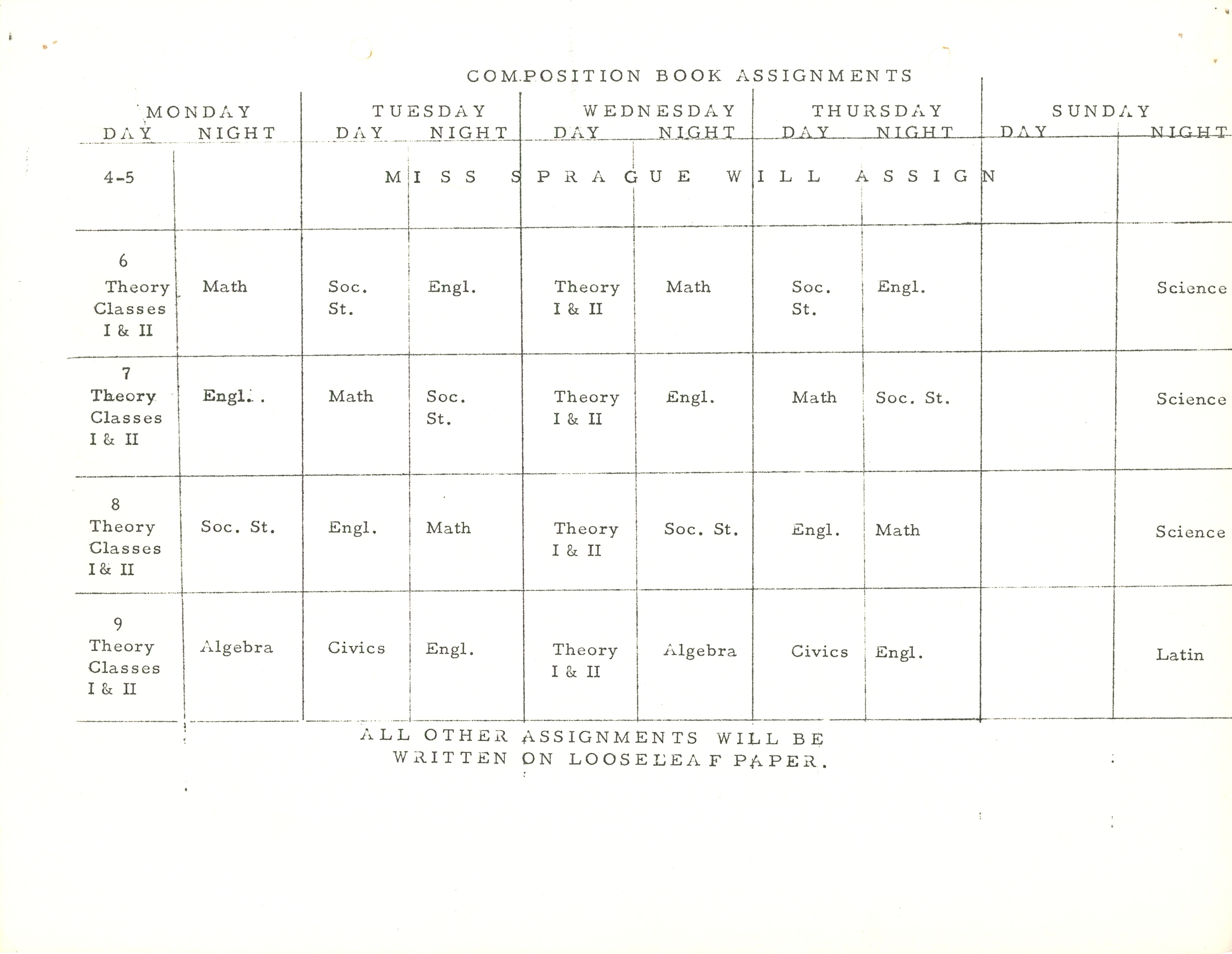 COMPOSITION BOOK ASSIGNMENTS

| MONDAY DAY | MONDAY NIGHT | TUESDAY DAY | TUESDAY NIGHT | WEDNESDAY DAY | WEDNESDAY NIGHT | THURSDAY DAY | THURSDAY NIGHT | SUNDAY DAY | SUNDAY NIGHT |
|---|---|---|---|---|---|---|---|---|---|
| 4-5 | | MISS SPRAGUE WILL ASSIGN | | | | | | | |
| 6 Theory Classes I & II | Math | Soc. St. | Engl. | Theory I & II | Math | Soc. St. | Engl. | | Science |
| 7 Theory Classes I & II | Engl. | Math | Soc. St. | Theory I & II | Engl. | Math | Soc. St. | | Science |
| 8 Theory Classes I & II | Soc. St. | Engl. | Math | Theory I & II | Soc. St. | Engl. | Math | | Science |
| 9 Theory Classes I & II | Algebra | Civics | Engl. | Theory I & II | Algebra | Civics | Engl. | | Latin |

ALL OTHER ASSIGNMENTS WILL BE WRITTEN ON LOOSELEAF PAPER.